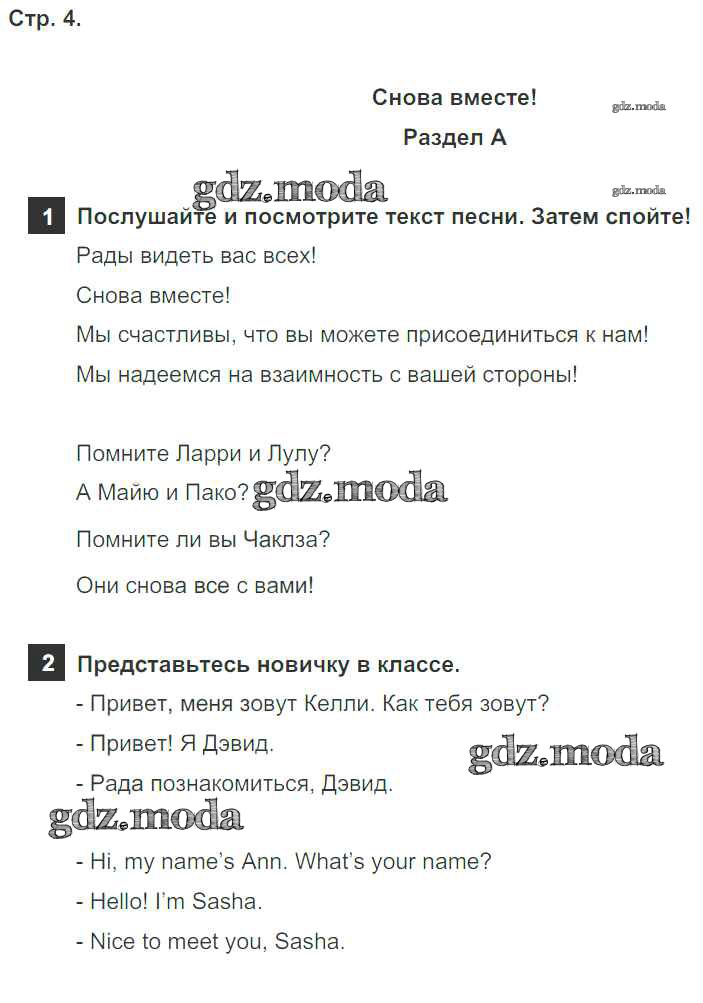 Стр. 4.

Снова вместе!

gdz.moda

Раздел А

gdz.moda

gdz.moda

1 Послушайте и посмотрите текст песни. Затем спойте!

Рады видеть вас всех!

Снова вместе!

Мы счастливы, что вы можете присоединиться к нам!

Мы надеемся на взаимность с вашей стороны!

Помните Ларри и Лулу?

А Майю и Пако? gdz.moda

Помните ли вы Чаклза?

Они снова все с вами!

2 Представьтесь новичку в классе.

- Привет, меня зовут Келли. Как тебя зовут?

- Привет! Я Дэвид.

gdz.moda

- Рада познакомиться, Дэвид.

gdz.moda

- Hi, my name's Ann. What's your name?

- Hello! I'm Sasha.

- Nice to meet you, Sasha.